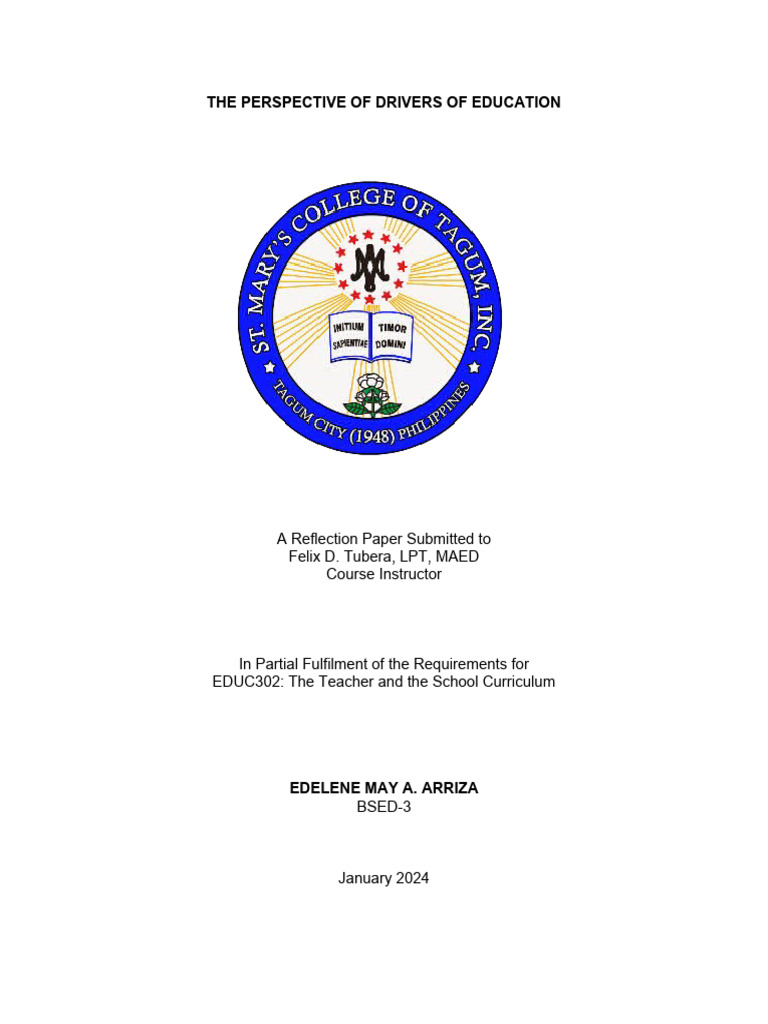 THE PERSPECTIVE OF DRIVERS OF EDUCATION

ST. MARY'S COLLEGE OF TAGUM, INC.

INITIUM SAPIENTIAE TIMOR DOMINI

TAGUM CITY (1948) PHILIPPINES

A Reflection Paper Submitted to
Felix D. Tubera, LPT, MAED
Course Instructor

In Partial Fulfilment of the Requirements for
EDUC302: The Teacher and the School Curriculum

EDELENE MAY A. ARRIZA
BSED-3

January 2024